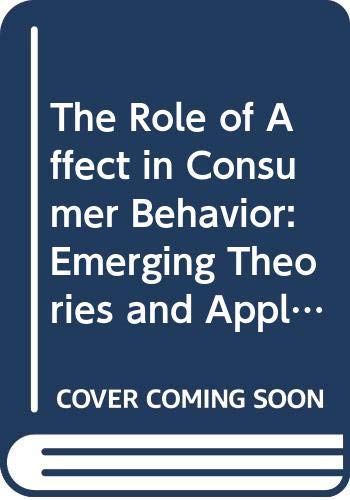 The Role of Affect in Consumer Behavior: Emerging Theories and Appl…

COVER COMING SOON